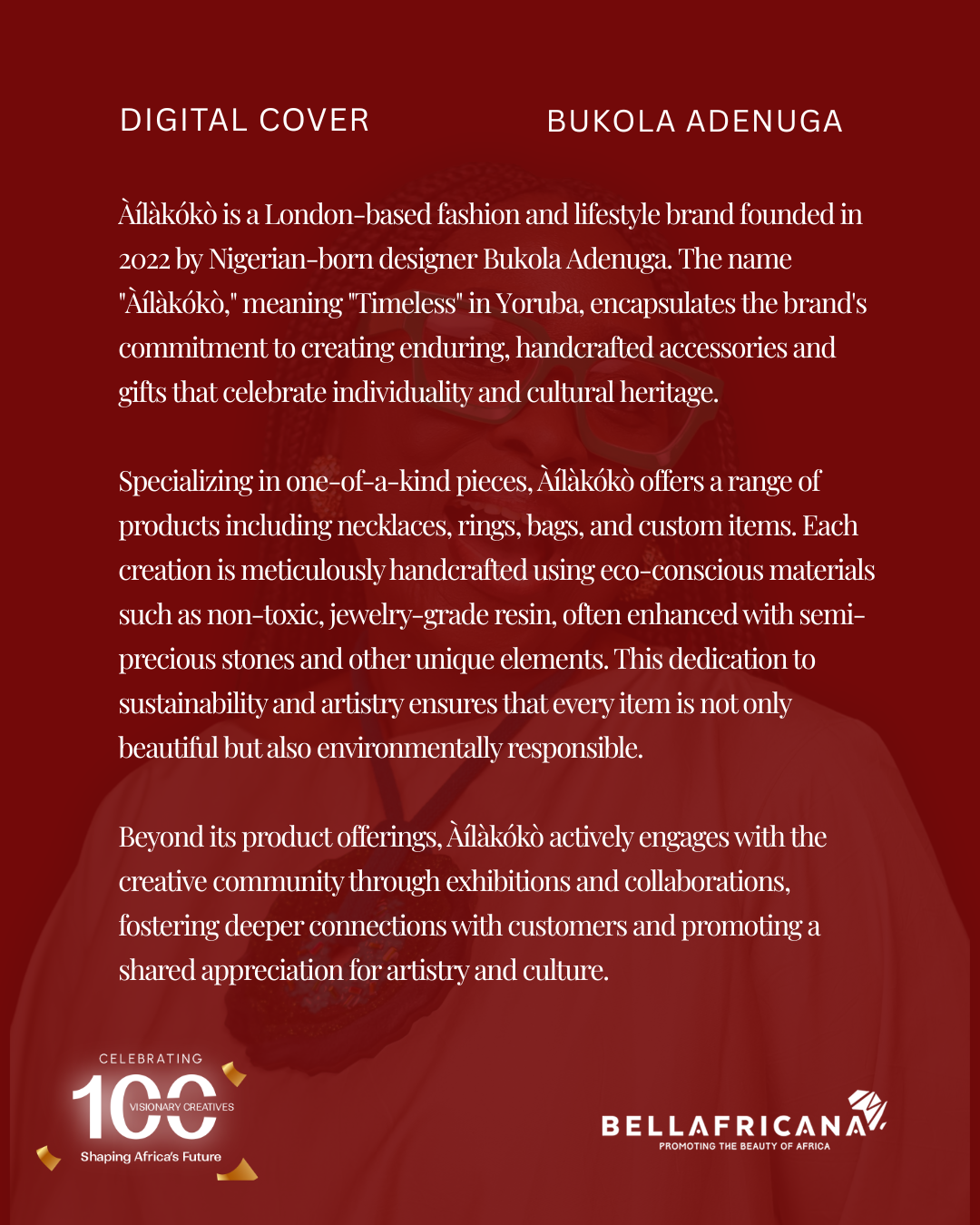 DIGITAL COVER

BUKOLA ADENUGA

Àílàkókò is a London-based fashion and lifestyle brand founded in 2022 by Nigerian-born designer Bukola Adenuga. The name "Àílàkókò," meaning "Timeless" in Yoruba, encapsulates the brand's commitment to creating enduring, handcrafted accessories and gifts that celebrate individuality and cultural heritage.

Specializing in one-of-a-kind pieces, Àílàkókò offers a range of products including necklaces, rings, bags, and custom items. Each creation is meticulously handcrafted using eco-conscious materials such as non-toxic, jewelry-grade resin, often enhanced with semi-precious stones and other unique elements. This dedication to sustainability and artistry ensures that every item is not only beautiful but also environmentally responsible.

Beyond its product offerings, Àílàkókò actively engages with the creative community through exhibitions and collaborations, fostering deeper connections with customers and promoting a shared appreciation for artistry and culture.

CELEBRATING
100
VISIONARY CREATIVES
Shaping Africa's Future

BELLAFRICANA
PROMOTING THE BEAUTY OF AFRICA